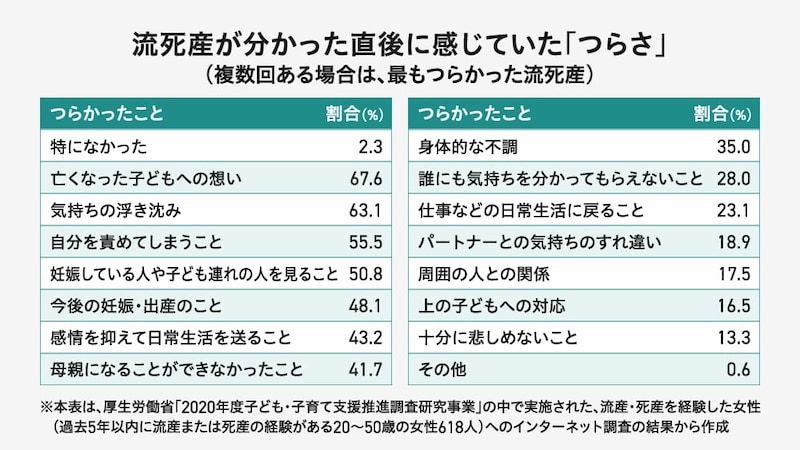 流死産が分かった直後に感じていた「つらさ」
（複数回ある場合は、最もつらかった流死産）

| つらかったこと | 割合(%) |
|---|---|
| 特になかった | 2.3 |
| 亡くなった子どもへの想い | 67.6 |
| 気持ちの浮き沈み | 63.1 |
| 自分を責めてしまうこと | 55.5 |
| 妊娠している人や子ども連れの人を見ること | 50.8 |
| 今後の妊娠・出産のこと | 48.1 |
| 感情を抑えて日常生活を送ること | 43.2 |
| 母親になることができなかったこと | 41.7 |

| つらかったこと | 割合(%) |
|---|---|
| 身体的な不調 | 35.0 |
| 誰にも気持ちを分かってもらえないこと | 28.0 |
| 仕事などの日常生活に戻ること | 23.1 |
| パートナーとの気持ちのすれ違い | 18.9 |
| 周囲の人との関係 | 17.5 |
| 上の子どもへの対応 | 16.5 |
| 十分に悲しめないこと | 13.3 |
| その他 | 0.6 |

※本表は、厚生労働省「2020年度子ども・子育て支援推進調査研究事業」の中で実施された、流産・死産を経験した女性（過去5年以内に流産または死産の経験がある20～50歳の女性618人）へのインターネット調査の結果から作成